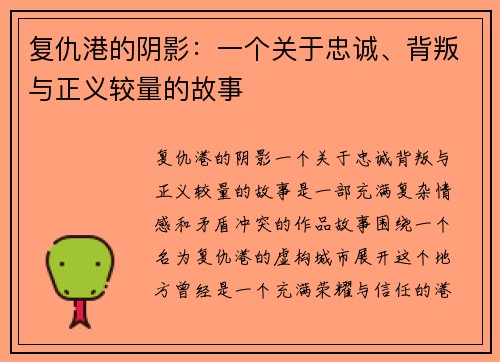 复仇港的阴影：一个关于忠诚、背叛与正义较量的故事

复仇港的阴影一个关于忠诚背叛与正义较量的故事是一部充满复杂情感和矛盾冲突的作品故事围绕一个名为复仇港的虚构城市展开这个地方曾经是一个充满荣耀与信任的港